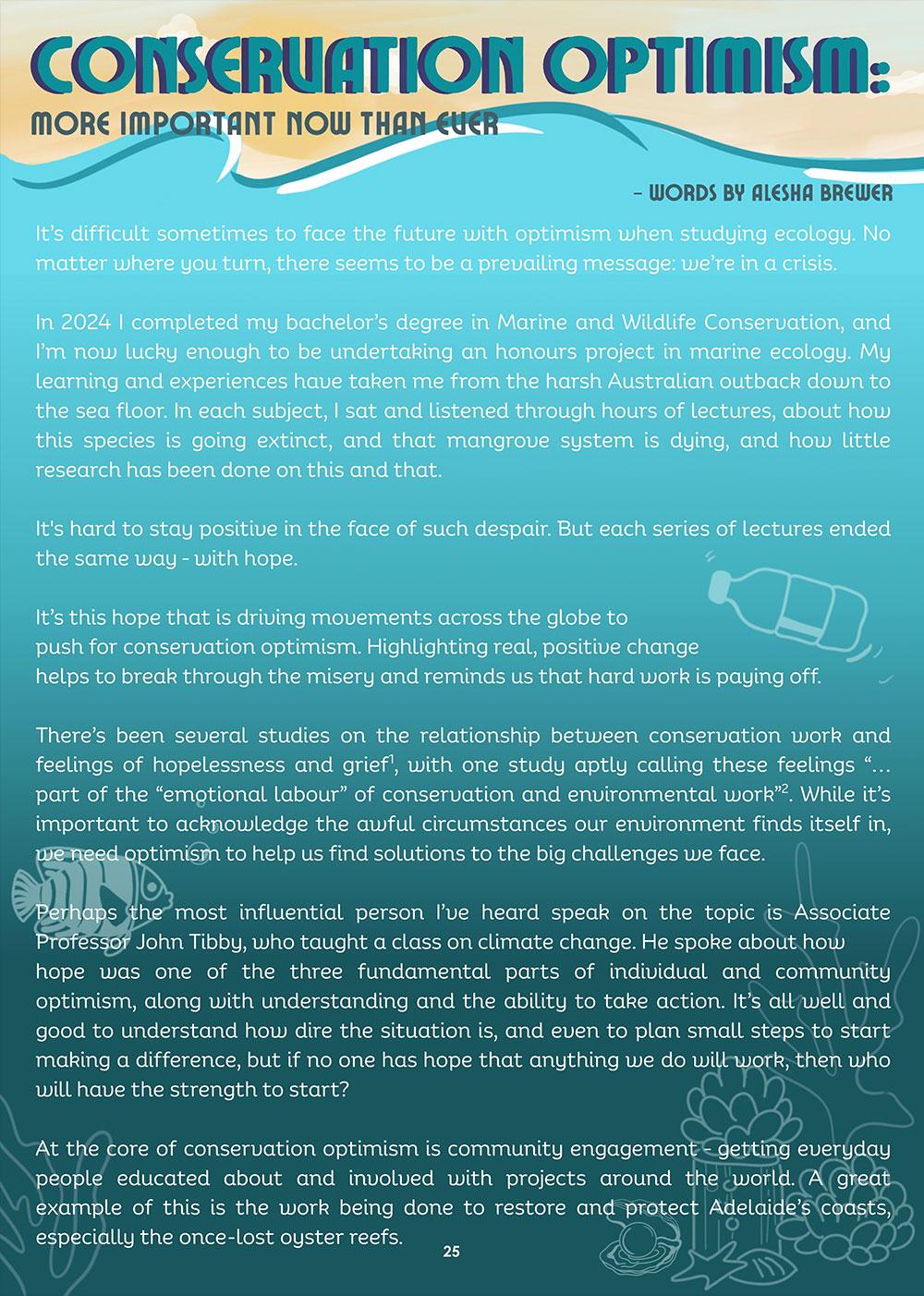 CONSERVATION OPTIMISM:

MORE IMPORTANT NOW THAN EVER

– WORDS BY ALESHA BREWER

It's difficult sometimes to face the future with optimism when studying ecology. No matter where you turn, there seems to be a prevailing message: we're in a crisis.

In 2024 I completed my bachelor's degree in Marine and Wildlife Conservation, and I'm now lucky enough to be undertaking an honours project in marine ecology. My learning and experiences have taken me from the harsh Australian outback down to the sea floor. In each subject, I sat and listened through hours of lectures, about how this species is going extinct, and that mangrove system is dying, and how little research has been done on this and that.

It's hard to stay positive in the face of such despair. But each series of lectures ended the same way - with hope.

It's this hope that is driving movements across the globe to push for conservation optimism. Highlighting real, positive change helps to break through the misery and reminds us that hard work is paying off.

There's been several studies on the relationship between conservation work and feelings of hopelessness and grief$^1$, with one study aptly calling these feelings "... part of the "emotional labour" of conservation and environmental work"$^2$. While it's important to acknowledge the awful circumstances our environment finds itself in, we need optimism to help us find solutions to the big challenges we face.

Perhaps the most influential person I've heard speak on the topic is Associate Professor John Tibby, who taught a class on climate change. He spoke about how hope was one of the three fundamental parts of individual and community optimism, along with understanding and the ability to take action. It's all well and good to understand how dire the situation is, and even to plan small steps to start making a difference, but if no one has hope that anything we do will work, then who will have the strength to start?

At the core of conservation optimism is community engagement - getting everyday people educated about and involved with projects around the world. A great example of this is the work being done to restore and protect Adelaide's coasts, especially the once-lost oyster reefs.

25